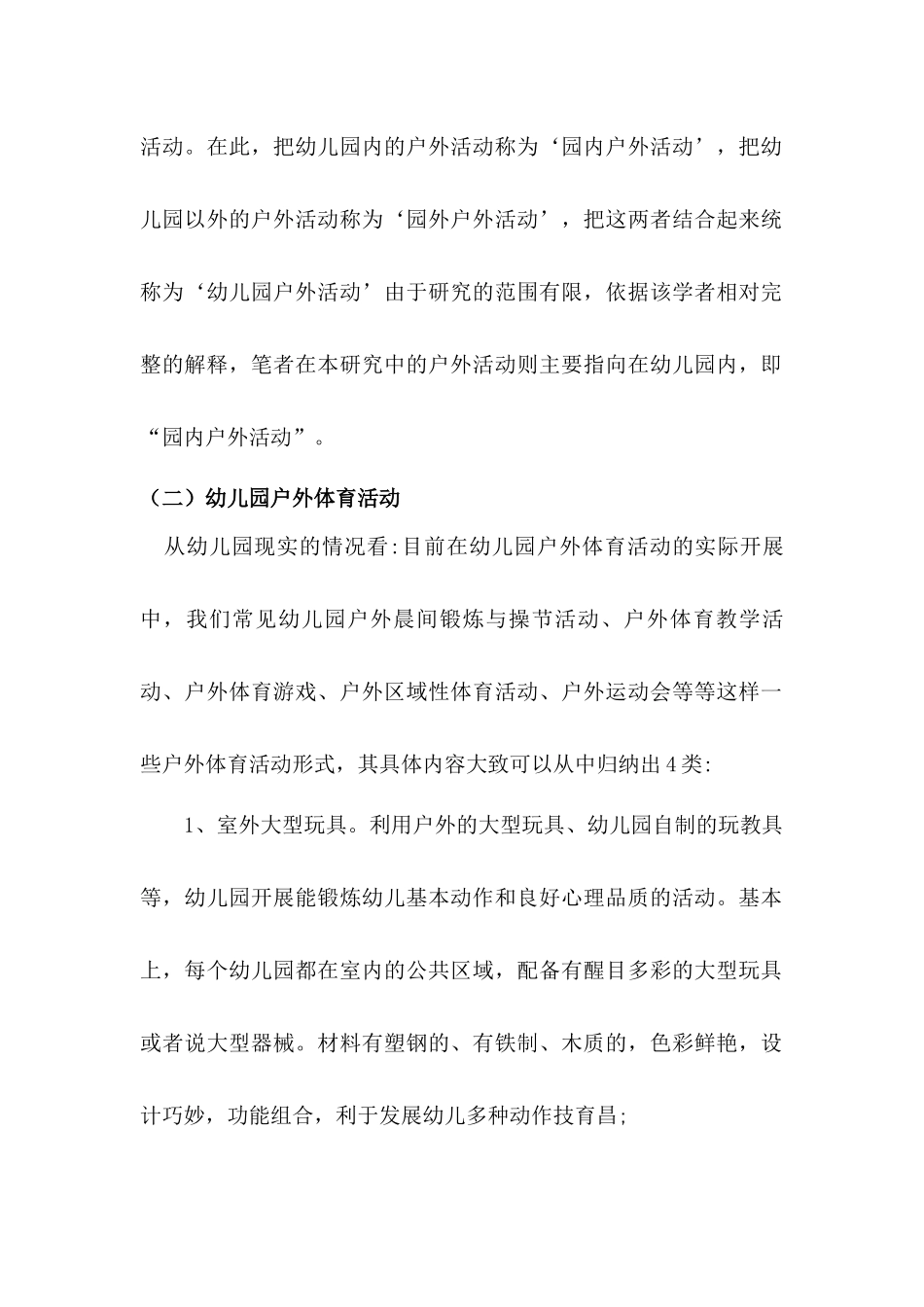 活动。在此，把幼儿园内的户外活动称为‘园内户外活动’，把幼儿园以外的户外活动称为‘园外户外活动’，把这两者结合起来统称为‘幼儿园户外活动’由于研究的范围有限，依据该学者相对完整的解释，笔者在本研究中的户外活动则主要指向在幼儿园内，即“园内户外活动”。

（二）幼儿园户外体育活动

从幼儿园现实的情况看:目前在幼儿园户外体育活动的实际开展中，我们常见幼儿园户外晨间锻炼与操节活动、户外体育教学活动、户外体育游戏、户外区域性体育活动、户外运动会等等这样一些户外体育活动形式，其具体内容大致可以从中归纳出4类:

1、室外大型玩具。利用户外的大型玩具、幼儿园自制的玩教具等，幼儿园开展能锻炼幼儿基本动作和良好心理品质的活动。基本上，每个幼儿园都在室内的公共区域，配备有醒目多彩的大型玩具或者说大型器械。材料有塑钢的、有铁制、木质的，色彩鲜艳，设计巧妙，功能组合，利于发展幼儿多种动作技育昌;